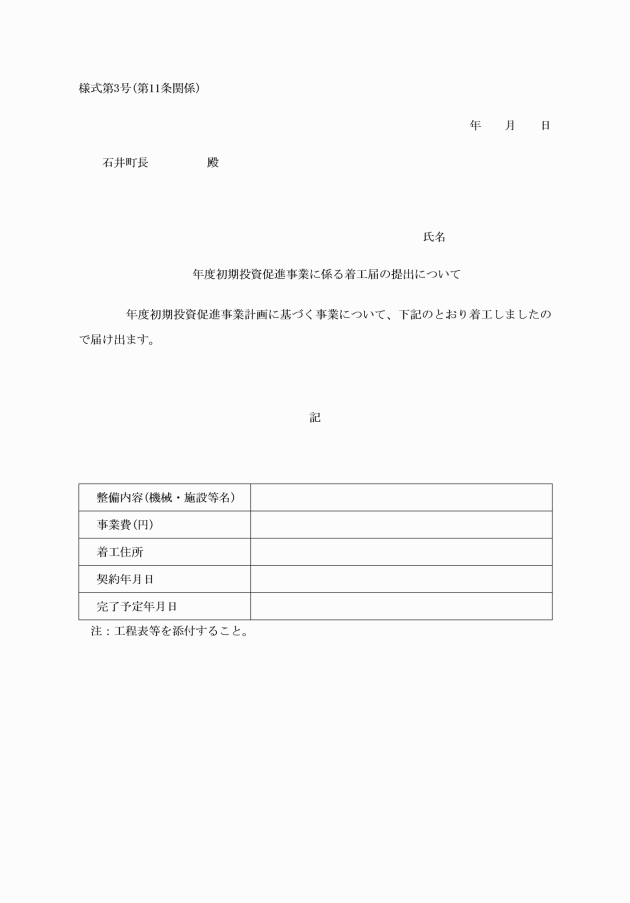 様式第3号(第11条関係)

年　月　日

石井町長　　　殿

氏名

年度初期投資促進事業に係る着工届の提出について

年度初期投資促進事業計画に基づく事業について、下記のとおり着工しましたので届け出ます。

記

| 整備内容(機械・施設等名) | |
|---|---|
| 事業費(円) | |
| 着工住所 | |
| 契約年月日 | |
| 完了予定年月日 | |

注：工程表等を添付すること。